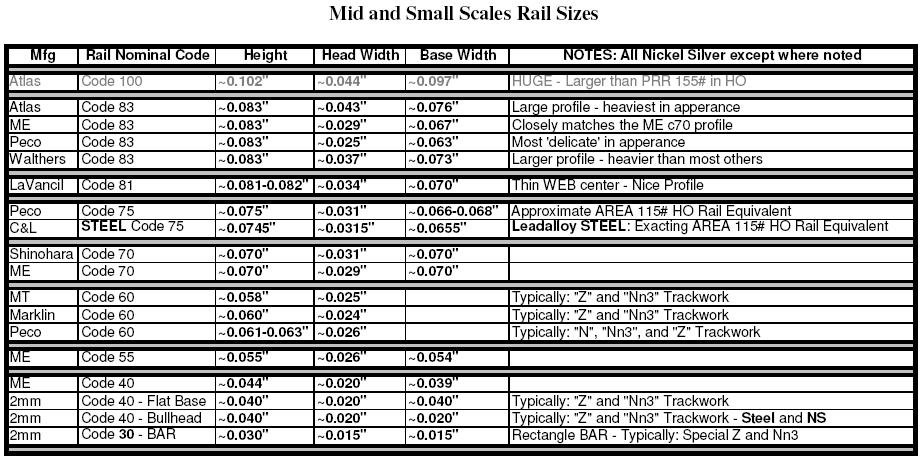 Mid and Small Scales Rail Sizes

| Mfg | Rail Nominal Code | Height | Head Width | Base Width | NOTES: All Nickel Silver except where noted |
|---|---|---|---|---|---|
| Atlas | Code 100 | ~0.102" | ~0.044" | ~0.097" | HUGE - Larger than PRR 155# in HO |
| Atlas | Code 83 | ~0.083" | ~0.043" | ~0.076" | Large profile - heaviest in apperance |
| ME | Code 83 | ~0.083" | ~0.029" | ~0.067" | Closely matches the ME c70 profile |
| Peco | Code 83 | ~0.083" | ~0.025" | ~0.063" | Most 'delicate' in apperance |
| Walthers | Code 83 | ~0.083" | ~0.037" | ~0.073" | Larger profile - heavier than most others |
| LaVancil | Code 81 | ~0.081-0.082" | ~0.034" | ~0.070" | Thin WEB center - Nice Profile |
| Peco | Code 75 | ~0.075" | ~0.031" | ~0.066-0.068" | Approximate AREA 115# HO Rail Equivalent |
| C&L | STEEL Code 75 | ~0.0745" | ~0.0315" | ~0.0655" | Leadalloy STEEL: Exacting AREA 115# HO Rail Equivalent |
| Shinohara | Code 70 | ~0.070" | ~0.031" | ~0.070" | |
| ME | Code 70 | ~0.070" | ~0.029" | ~0.070" | |
| MT | Code 60 | ~0.058" | ~0.025" | | Typically: "Z" and "Nn3" Trackwork |
| Marklin | Code 60 | ~0.060" | ~0.024" | | Typically: "Z" and "Nn3" Trackwork |
| Peco | Code 60 | ~0.061-0.063" | ~0.026" | | Typically: "N", "Nn3", and "Z" Trackwork |
| ME | Code 55 | ~0.055" | ~0.026" | ~0.054" | |
| ME | Code 40 | ~0.044" | ~0.020" | ~0.039" | |
| 2mm | Code 40 - Flat Base | ~0.040" | ~0.020" | ~0.040" | Typically: "Z" and "Nn3" Trackwork |
| 2mm | Code 40 - Bullhead | ~0.040" | ~0.020" | ~0.020" | Typically: "Z" and "Nn3" Trackwork - Steel and NS |
| 2mm | Code 30 - BAR | ~0.030" | ~0.015" | ~0.015" | Rectangle BAR - Typically: Special Z and Nn3 |